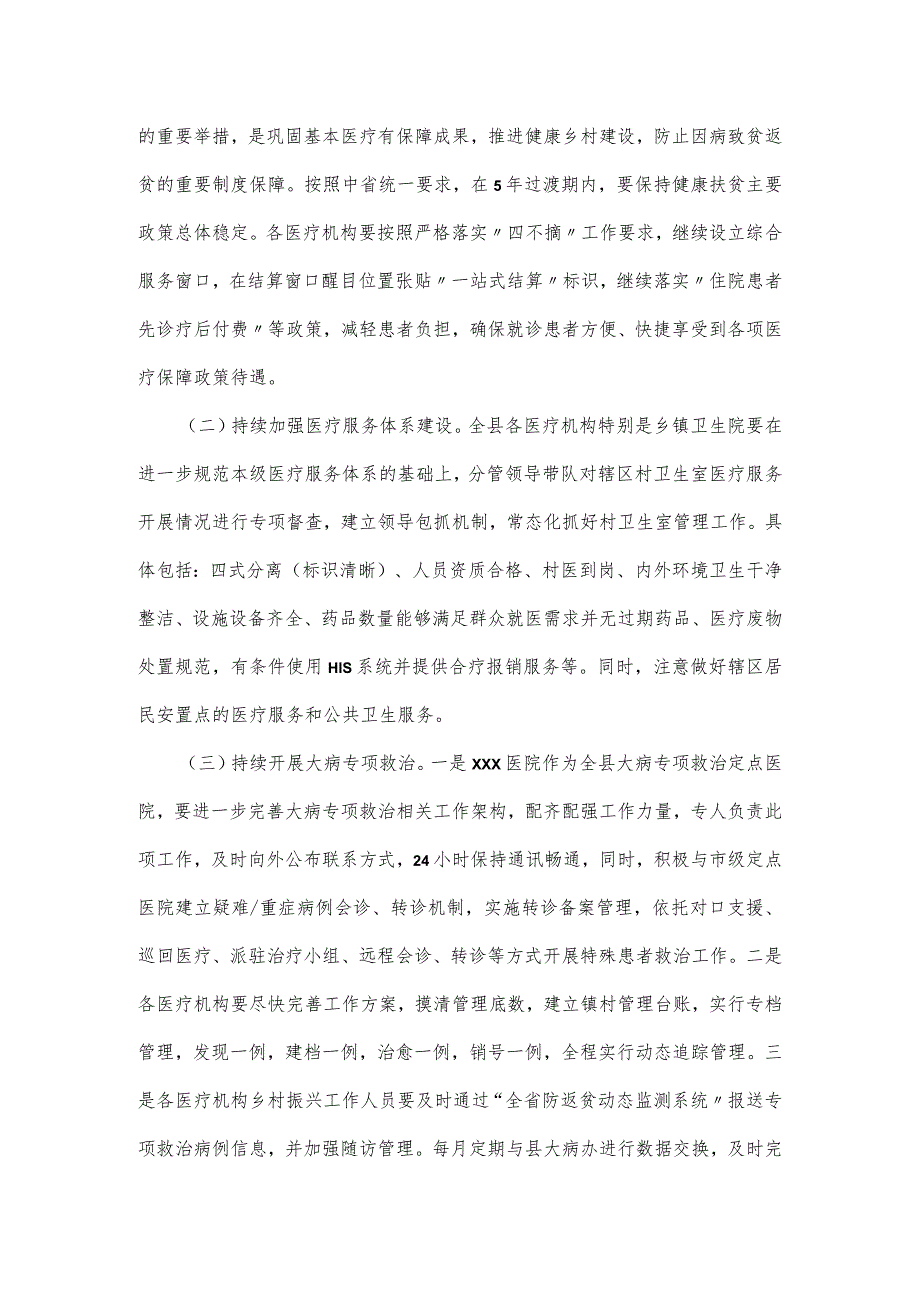 的重要举措，是巩固基本医疗有保障成果，推进健康乡村建设，防止因病致贫返贫的重要制度保障。按照中省统一要求，在5年过渡期内，要保持健康扶贫主要政策总体稳定。各医疗机构要按照严格落实〃四不摘〃工作要求，继续设立综合服务窗口，在结算窗口醒目位置张贴〃一站式结算〃标识，继续落实〃住院患者先诊疗后付费〃等政策，减轻患者负担，确保就诊患者方便、快捷享受到各项医疗保障政策待遇。

（二）持续加强医疗服务体系建设。全县各医疗机构特别是乡镇卫生院要在进一步规范本级医疗服务体系的基础上，分管领导带队对辖区村卫生室医疗服务开展情况进行专项督查，建立领导包抓机制，常态化抓好村卫生室管理工作。具体包括：四式分离（标识清晰）、人员资质合格、村医到岗、内外环境卫生干净整洁、设施设备齐全、药品数量能够满足群众就医需求并无过期药品、医疗废物处置规范，有条件使用HIS系统并提供合疗报销服务等。同时，注意做好辖区居民安置点的医疗服务和公共卫生服务。

（三）持续开展大病专项救治。一是XXX医院作为全县大病专项救治定点医院，要进一步完善大病专项救治相关工作架构，配齐配强工作力量，专人负责此项工作，及时向外公布联系方式，24小时保持通讯畅通，同时，积极与市级定点医院建立疑难/重症病例会诊、转诊机制，实施转诊备案管理，依托对口支援、巡回医疗、派驻治疗小组、远程会诊、转诊等方式开展特殊患者救治工作。二是各医疗机构要尽快完善工作方案，摸清管理底数，建立镇村管理台账，实行专档管理，发现一例，建档一例，治愈一例，销号一例，全程实行动态追踪管理。三是各医疗机构乡村振兴工作人员要及时通过“全省防返贫动态监测系统〃报送专项救治病例信息，并加强随访管理。每月定期与县大病办进行数据交换，及时完